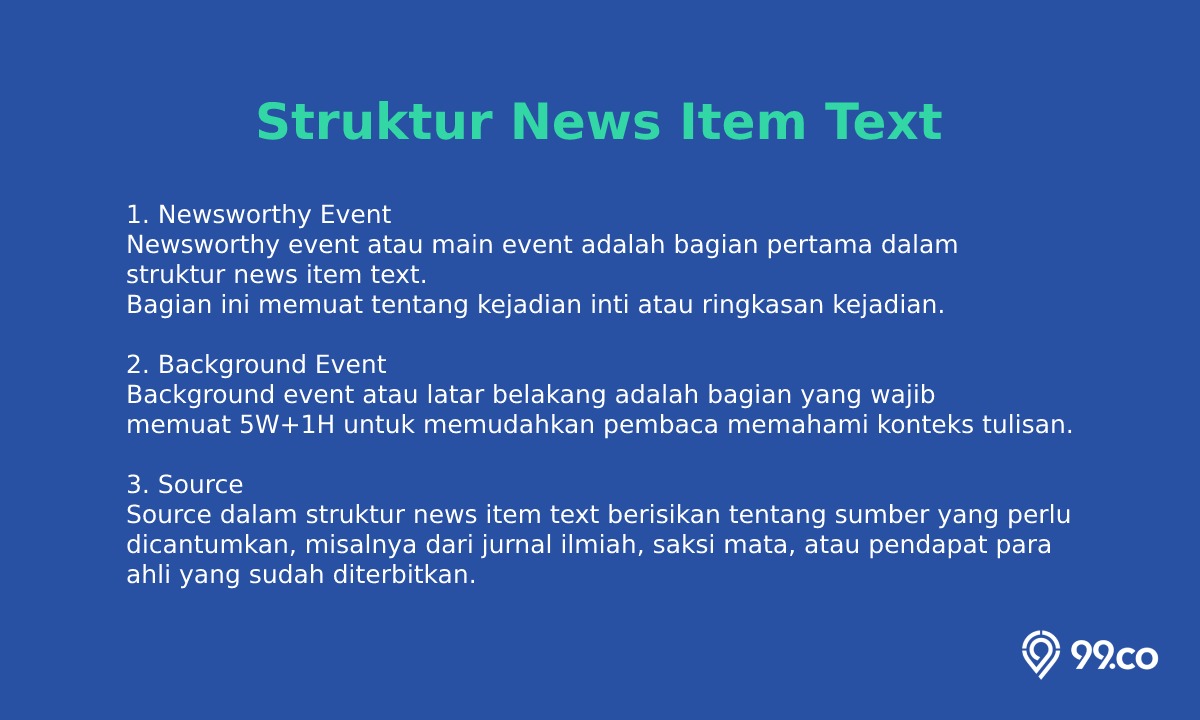 Struktur News Item Text

1. Newsworthy Event
Newsworthy event atau main event adalah bagian pertama dalam struktur news item text.
Bagian ini memuat tentang kejadian inti atau ringkasan kejadian.

2. Background Event
Background event atau latar belakang adalah bagian yang wajib memuat 5W+1H untuk memudahkan pembaca memahami konteks tulisan.

3. Source
Source dalam struktur news item text berisikan tentang sumber yang perlu dicantumkan, misalnya dari jurnal ilmiah, saksi mata, atau pendapat para ahli yang sudah diterbitkan.

99.co